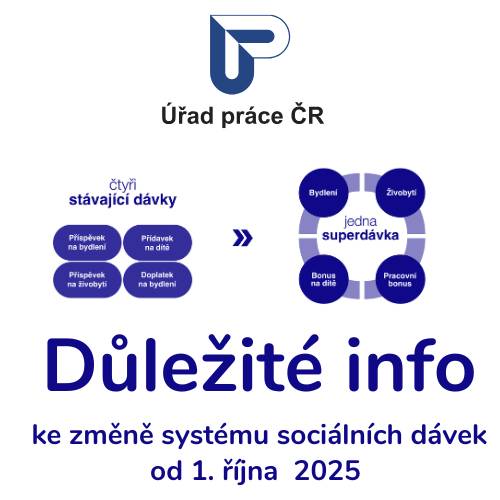 Úřad práce ČR

čtyři
stávající dávky

Příspěvek na bydlení

Přídavek na dítě

Příspěvek na živobytí

Doplatek na bydlení

»

Bydlení

Živobytí

jedna
superdávka

Bonus na dítě

Pracovní bonus

Důležité info

ke změně systému sociálních dávek
od 1. října 2025